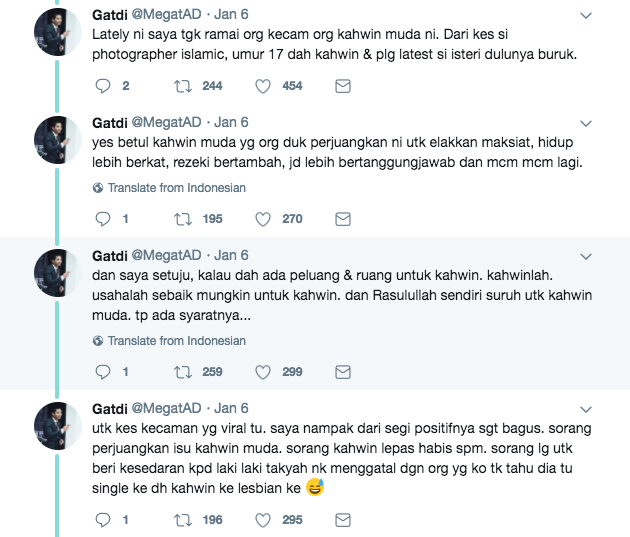 Gatdi @MegatAD · Jan 6
Lately ni saya tgk ramai org kecam org kahwin muda ni. Dari kes si photographer islamic, umur 17 dah kahwin & plg latest si isteri dulunya buruk.

2 244 454

Gatdi @MegatAD · Jan 6
yes betul kahwin muda yg org duk perjuangkan ni utk elakkan maksiat, hidup lebih berkat, rezeki bertambah, jd lebih bertanggungjawab dan mcm mcm lagi.

Translate from Indonesian

1 195 270

Gatdi @MegatAD · Jan 6
dan saya setuju, kalau dah ada peluang & ruang untuk kahwin. kahwinlah. usahalah sebaik mungkin untuk kahwin. dan Rasulullah sendiri suruh utk kahwin muda. tp ada syaratnya...

Translate from Indonesian

1 259 299

Gatdi @MegatAD · Jan 6
utk kes kecaman yg viral tu. saya nampak dari segi positifnya sgt bagus. sorang perjuangkan isu kahwin muda. sorang kahwin lepas habis spm. sorang lg utk beri kesedaran kpd laki laki takyah nk menggatal dgn org yg ko tk tahu dia tu single ke dh kahwin ke lesbian ke 😅

1 196 295